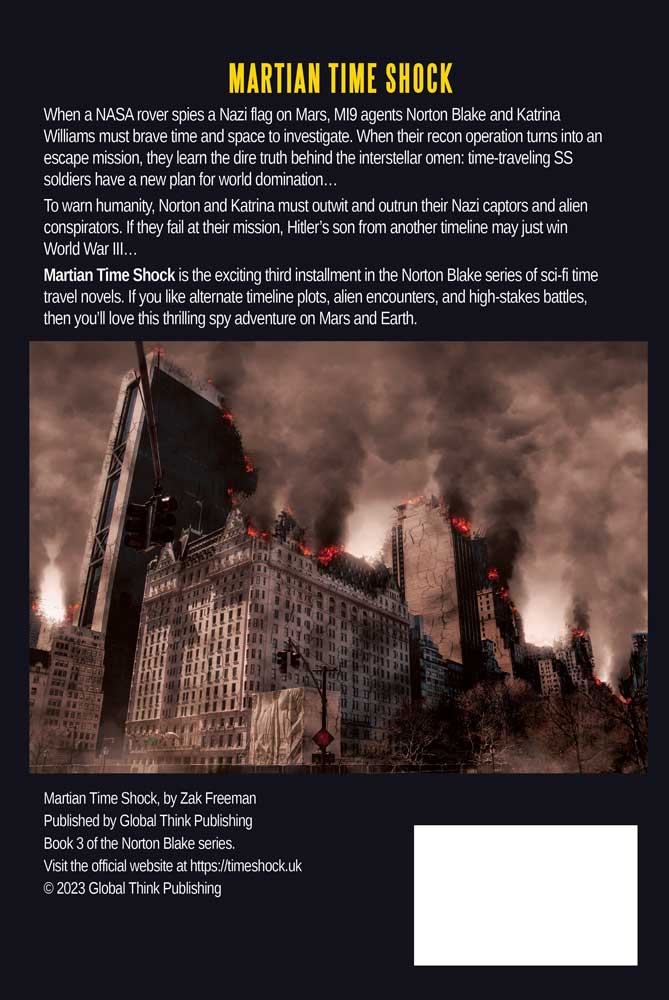 MARTIAN TIME SHOCK

When a NASA rover spies a Nazi flag on Mars, MI9 agents Norton Blake and Katrina Williams must brave time and space to investigate. When their recon operation turns into an escape mission, they learn the dire truth behind the interstellar omen: time-traveling SS soldiers have a new plan for world domination…

To warn humanity, Norton and Katrina must outwit and outrun their Nazi captors and alien conspirators. If they fail at their mission, Hitler's son from another timeline may just win World War III…

Martian Time Shock is the exciting third installment in the Norton Blake series of sci-fi time travel novels. If you like alternate timeline plots, alien encounters, and high-stakes battles, then you'll love this thrilling spy adventure on Mars and Earth.

Martian Time Shock, by Zak Freeman
Published by Global Think Publishing
Book 3 of the Norton Blake series.
Visit the official website at https://timeshock.uk
© 2023 Global Think Publishing